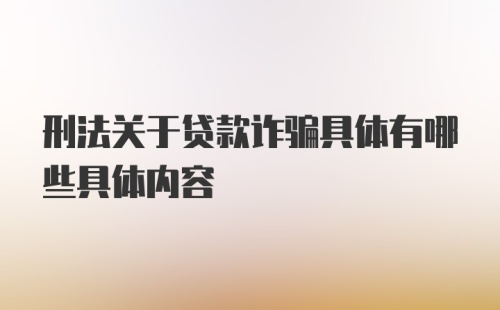 刑法关于贷款诈骗具体有哪些具体内容